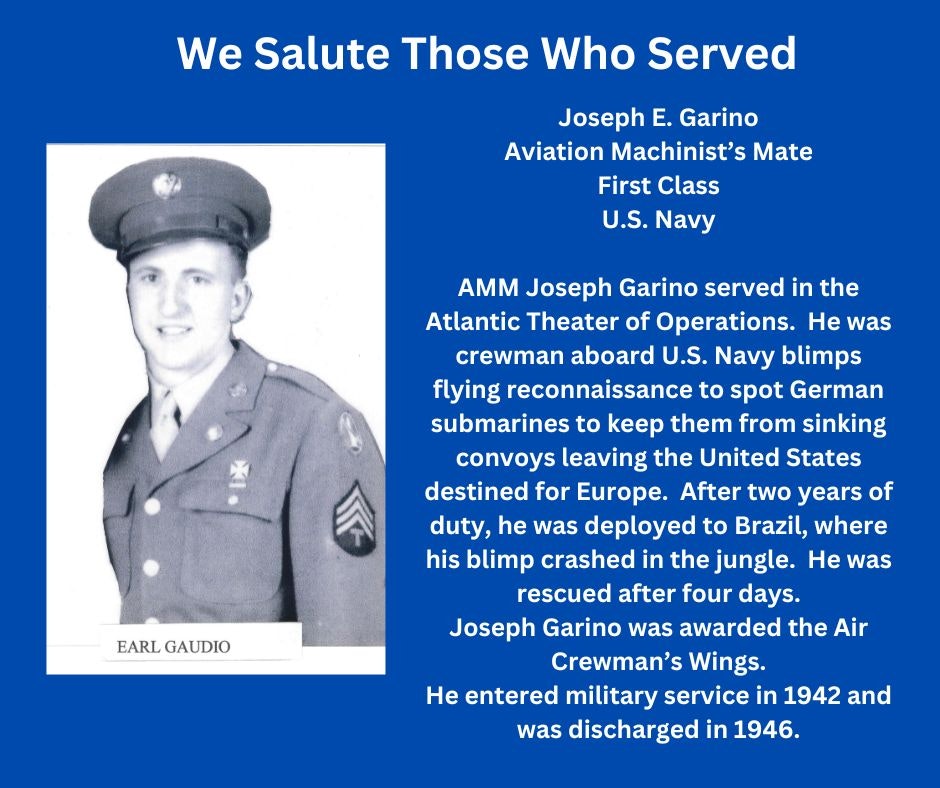 We Salute Those Who Served

EARL GAUDIO

Joseph E. Garino
Aviation Machinist's Mate
First Class
U.S. Navy

AMM Joseph Garino served in the Atlantic Theater of Operations. He was crewman aboard U.S. Navy blimps flying reconnaissance to spot German submarines to keep them from sinking convoys leaving the United States destined for Europe. After two years of duty, he was deployed to Brazil, where his blimp crashed in the jungle. He was rescued after four days.
Joseph Garino was awarded the Air Crewman's Wings.
He entered military service in 1942 and was discharged in 1946.